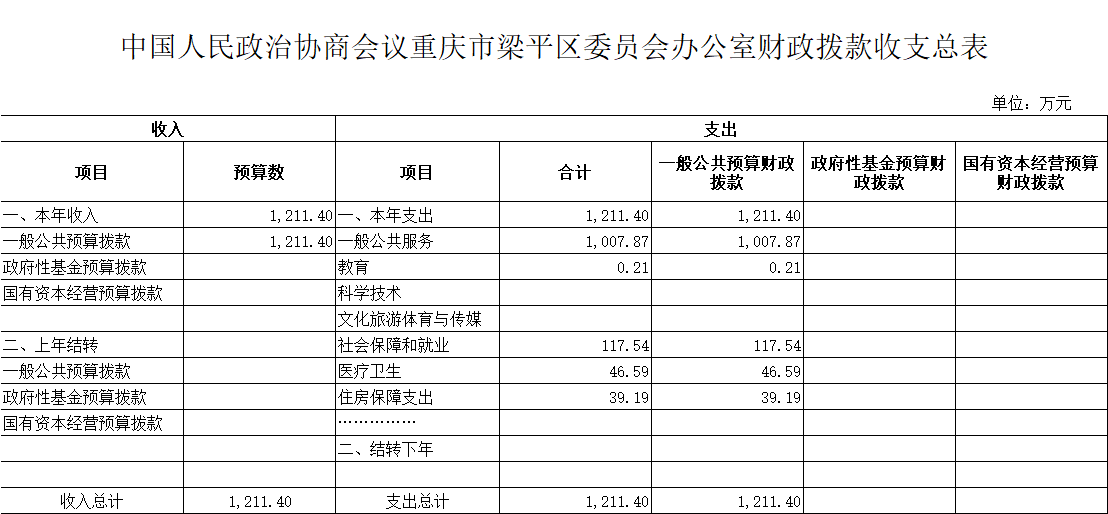 中国人民政治协商会议重庆市梁平区委员会办公室财政拨款收支总表

单位：万元

| 收入 |  | 支出 |  |  |  |  |
|---|---|---|---|---|---|---|
| 项目 | 预算数 | 项目 | 合计 | 一般公共预算财政拨款 | 政府性基金预算财政拨款 | 国有资本经营预算财政拨款 |
| 一、本年收入 | 1,211.40 | 一、本年支出 | 1,211.40 | 1,211.40 |  |  |
| 一般公共预算拨款 | 1,211.40 | 一般公共服务 | 1,007.87 | 1,007.87 |  |  |
| 政府性基金预算拨款 |  | 教育 | 0.21 | 0.21 |  |  |
| 国有资本经营预算拨款 |  | 科学技术 |  |  |  |  |
|  |  | 文化旅游体育与传媒 |  |  |  |  |
| 二、上年结转 |  | 社会保障和就业 | 117.54 | 117.54 |  |  |
| 一般公共预算拨款 |  | 医疗卫生 | 46.59 | 46.59 |  |  |
| 政府性基金预算拨款 |  | 住房保障支出 | 39.19 | 39.19 |  |  |
| 国有资本经营预算拨款 |  | …………… |  |  |  |  |
|  |  | 二、结转下年 |  |  |  |  |
|  |  |  |  |  |  |  |
| 收入总计 | 1,211.40 | 支出总计 | 1,211.40 | 1,211.40 |  |  |